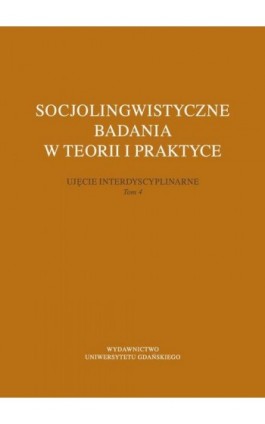 SOCJOLINGWISTYCZNE BADANIA W TEORII I PRAKTYCE

UJĘCIE INTERDYSCYPLINARNE
Tom 4

WYDAWNICTWO
UNIWERSYTETU GDAŃSKIEGO